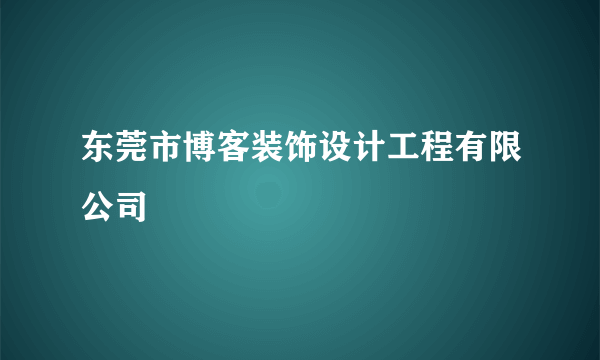 东莞市博客装饰设计工程有限公司